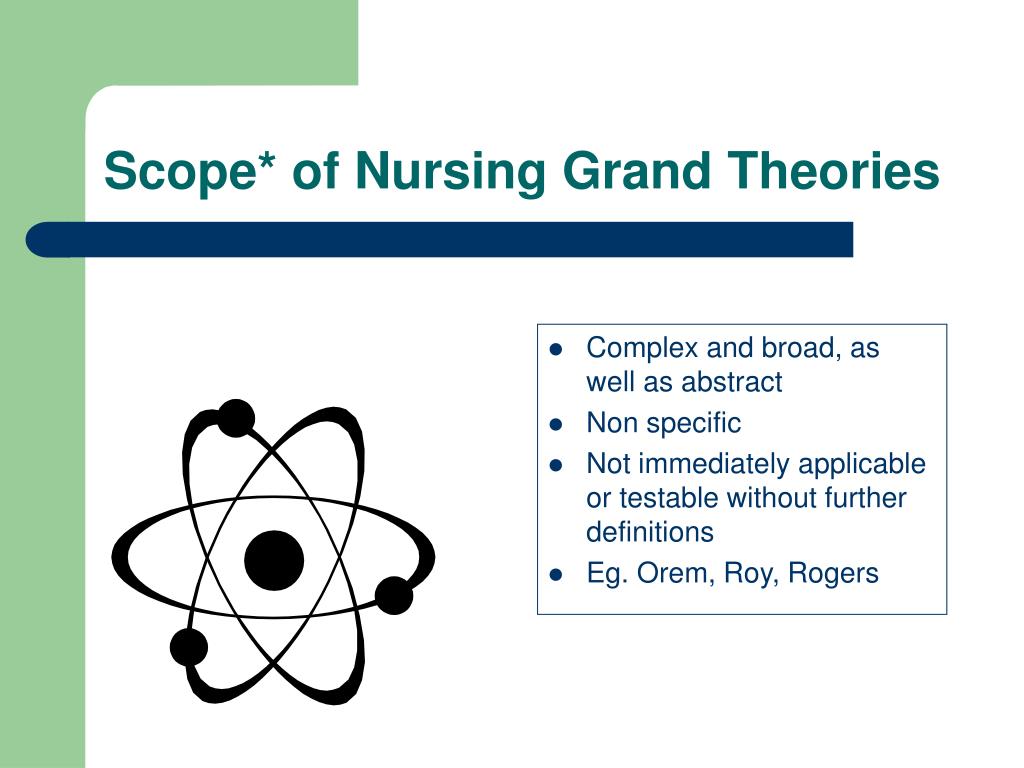 Scope* of Nursing Grand Theories

- Complex and broad, as well as abstract
- Non specific
- Not immediately applicable or testable without further definitions
- Eg. Orem, Roy, Rogers